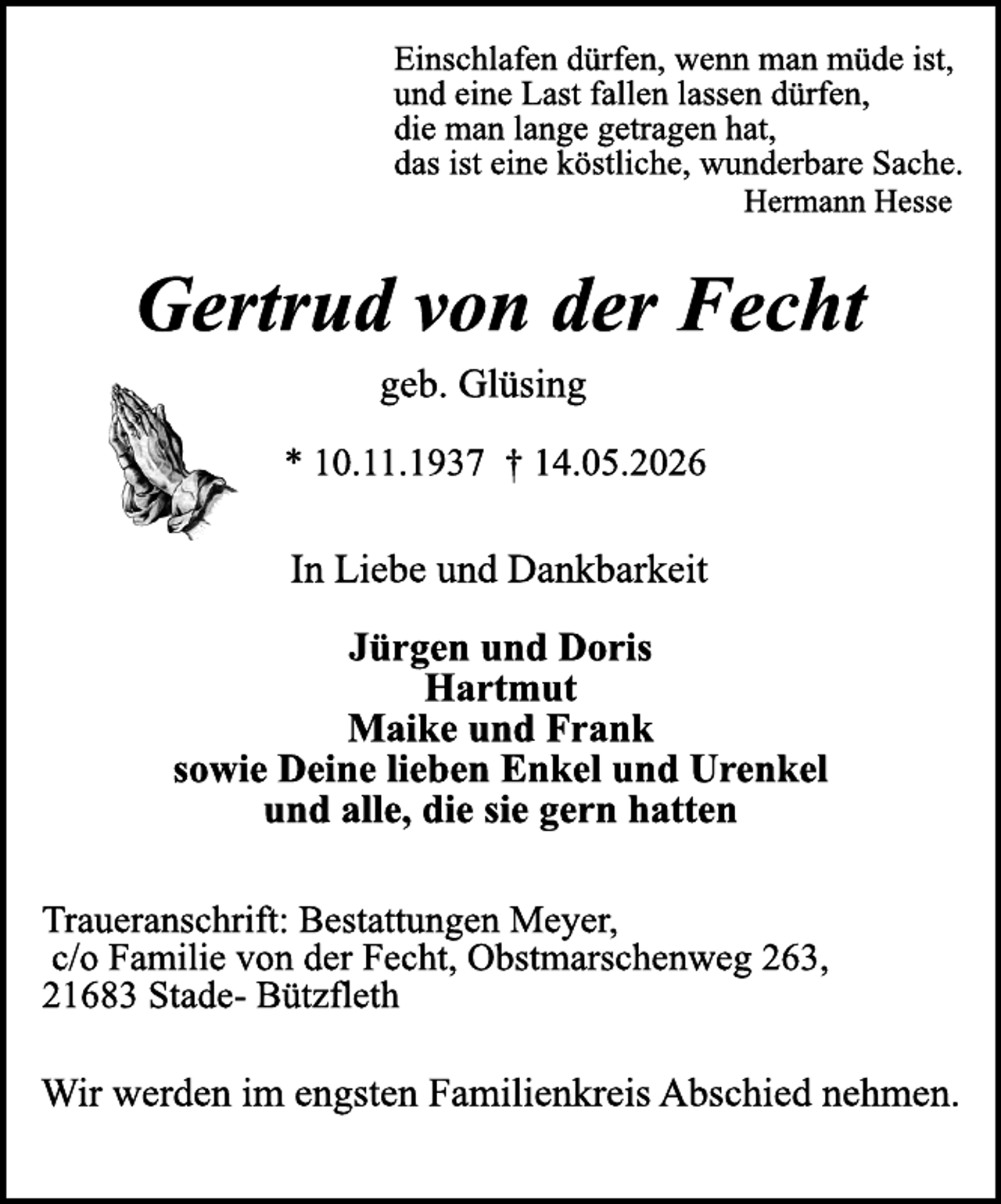 Einschlafen dürfen, wenn man müde ist,
und eine Last fallen lassen dürfen,
die man lange getragen hat,
das ist eine köstliche, wunderbare Sache.
Hermann Hesse

Gertrud von der Fecht

geb. Glüsing

* 10.11.1937 † 14.05.2026

In Liebe und Dankbarkeit

Jürgen und Doris
Hartmut
Maike und Frank
sowie Deine lieben Enkel und Urenkel
und alle, die sie gern hatten

Traueranschrift: Bestattungen Meyer,
c/o Familie von der Fecht, Obstmarschenweg 263,
21683 Stade- Bützfleth

Wir werden im engsten Familienkreis Abschied nehmen.